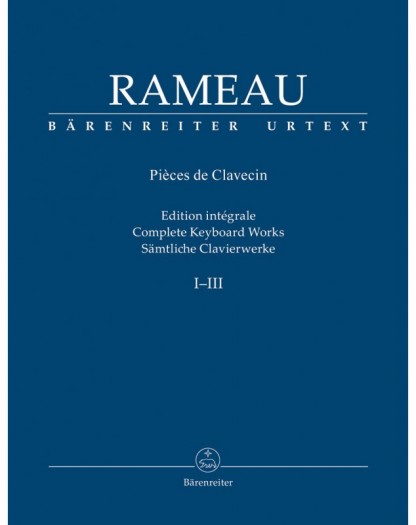 RAMEAU

BÄRENREITER URTEXT

Pièces de Clavecin

Edition intégrale
Complete Keyboard Works
Sämtliche Clavierwerke

I–III

Bärenreiter